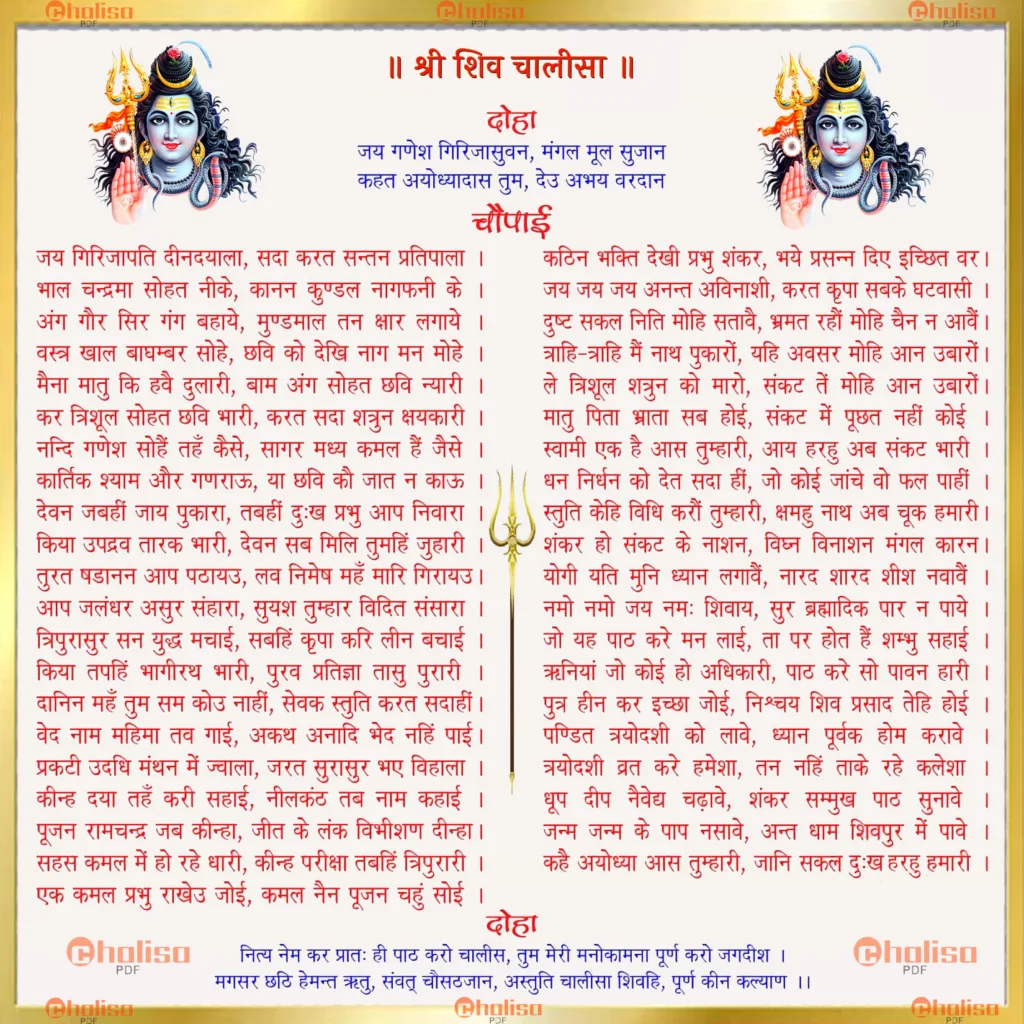 ॥ श्री शिव चालीसा ॥

दोहा

जय गणेश गिरिजासुवन, मंगल मूल सुजान
कहत अयोध्यादास तुम, देउ अभय वरदान

चौपाई

जय गिरिजापति दीनदयाला, सदा करत सन्तन प्रतिपाला ।
भाल चन्द्रमा सोहत नीके, कानन कुण्डल नागफनी के ।
अंग गौर सिर गंग बहाये, मुण्डमाल तन क्षार लगाये ।
वस्त्र खाल बाघम्बर सोहे, छवि को देखि नाग मन मोहे ।
मैना मातु कि हवै दुलारी, बाम अंग सोहत छवि न्यारी ।
कर त्रिशूल सोहत छवि भारी, करत सदा शत्रुन क्षयकारी ।
नन्दि गणेश सोहैं तहँ कैसे, सागर मध्य कमल हैं जैसे ।
कार्तिक श्याम और गणराऊ, या छवि कौ जात न काऊ ।
देवन जबहीं जाय पुकारा, तबहीं दुःख प्रभु आप निवारा ।
किया उपद्रव तारक भारी, देवन सब मिलि तुमहिं जुहारी ।
तुरत षडानन आप पठायउ, लव निमेष महँ मारि गिरायउ।
आप जलंधर असुर संहारा, सुयश तुम्हार विदित संसारा ।
त्रिपुरासुर सन युद्ध मचाई, सबहिं कृपा करि लीन बचाई ।
किया तपहिं भागीरथ भारी, पुरव प्रतिज्ञा तासु पुरारी ।
दानिन महँ तुम सम कोउ नाहीं, सेवक स्तुति करत सदाहीं।
वेद नाम महिमा तव गाई, अकथ अनादि भेद नहिं पाई।
प्रकटी उदधि मंथन में ज्वाला, जरत सुरासुर भए विहाला ।
कीन्ह दया तहँ करी सहाई, नीलकंठ तब नाम कहाई ।
पूजन रामचन्द्र जब कीन्हा, जीत के लंक विभीशण दीन्हा।
सहस कमल में हो रहे धारी, कीन्ह परीक्षा तबहिं त्रिपुरारी ।
एक कमल प्रभु राखेउ जोई, कमल नैन पूजन चहुं सोई ।

कठिन भक्ति देखी प्रभु शंकर, भये प्रसन्न दिए इच्छित वर।
जय जय जय अनन्त अविनाशी, करत कृपा सबके घटवासी ।
दुष्ट सकल निति मोहि सतावै, भ्रमत रहौं मोहि चैन न आवैं।
त्राहि-त्राहि मैं नाथ पुकारों, यहि अवसर मोहि आन उबारों।
ले त्रिशूल शत्रुन को मारो, संकट तें मोहि आन उबारों।
मातु पिता भ्राता सब होई, संकट में पूछत नहीं कोई ।
स्वामी एक है आस तुम्हारी, आय हरहु अब संकट भारी ।
धन निर्धन को देत सदा हीं, जो कोई जांचे वो फल पाहीं ।
स्तुति केहि विधि करौं तुम्हारी, क्षमहु नाथ अब चूक हमारी।
शंकर हो संकट के नाशन, विघ्न विनाशन मंगल कारन।
योगी यति मुनि ध्यान लगावैं, नारद शारद शीश नवावैं ।
नमो नमो जय नमः शिवाय, सुर ब्रह्मादिक पार न पाये ।
जो यह पाठ करे मन लाई, ता पर होत हैं शम्भु सहाई ।
ऋनियां जो कोई हो अधिकारी, पाठ करे सो पावन हारी ।
पुत्र हीन कर इच्छा जोई, निश्चय शिव प्रसाद तेहि होई ।
पण्डित त्रयोदशी को लावे, ध्यान पूर्वक होम करावे ।
त्रयोदशी व्रत करे हमेशा, तन नहिं ताके रहे कलेशा ।
धूप दीप नैवेद्य चढ़ावे, शंकर सम्मुख पाठ सुनावे ।
जन्म जन्म के पाप नसावे, अन्त धाम शिवपुर में पावे ।
कहै अयोध्या आस तुम्हारी, जानि सकल दुःख हरहु हमारी ।

दोहा

नित्य नेम कर प्रातः ही पाठ करो चालीस, तुम मेरी मनोकामना पूर्ण करो जगदीश ।
मगसर छठि हेमन्त ऋतु, संवत् चौसठजान, अस्तुति चालीसा शिवहि, पूर्ण कीन कल्याण ।।

Chalisa PDF